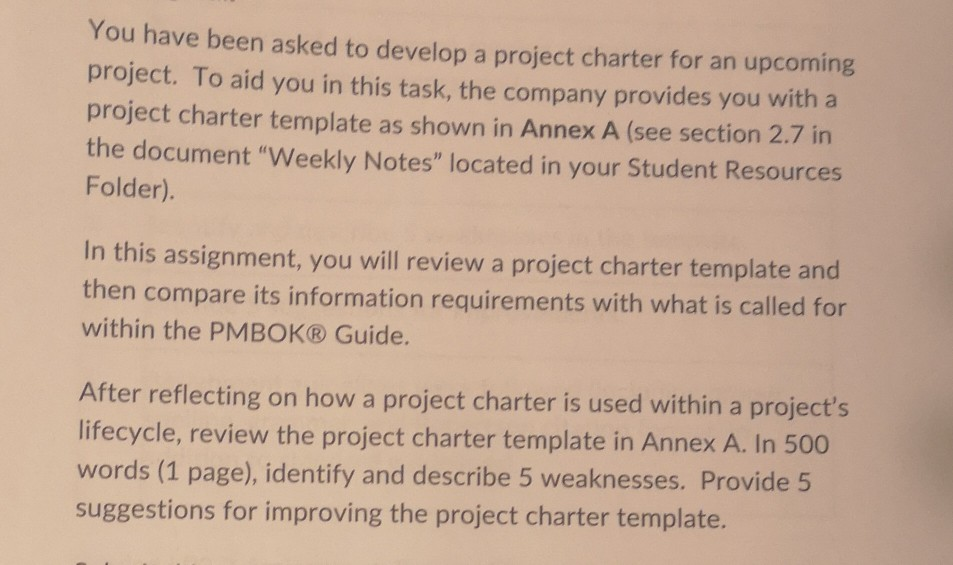 You have been asked to develop a project charter for an upcoming project. To aid you in this task, the company provides you with a project charter template as shown in Annex A (see section 2.7 in the document "Weekly Notes" located in your Student Resources Folder).

In this assignment, you will review a project charter template and then compare its information requirements with what is called for within the PMBOK® Guide.

After reflecting on how a project charter is used within a project's lifecycle, review the project charter template in Annex A. In 500 words (1 page), identify and describe 5 weaknesses. Provide 5 suggestions for improving the project charter template.